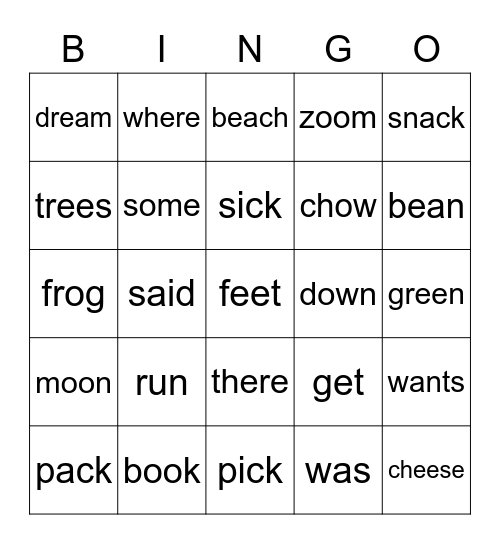 | B | I | N | G | O |
|---|---|---|---|---|
| dream | where | beach | zoom | snack |
| trees | some | sick | chow | bean |
| frog | said | feet | down | green |
| moon | run | there | get | wants |
| pack | book | pick | was | cheese |